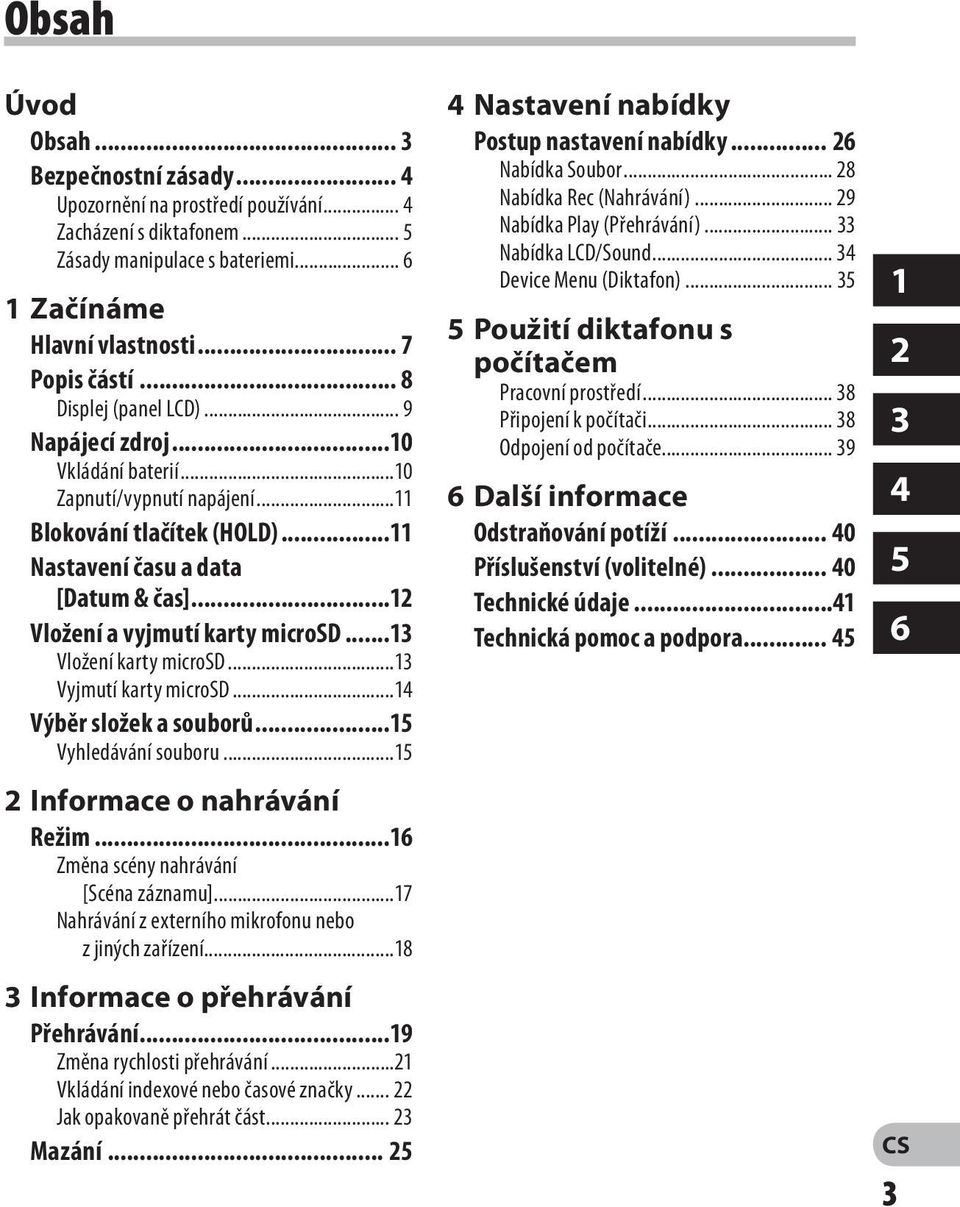 Obsah

Úvod
Obsah ... 3
Bezpečnostní zásady ... 4
Upozornění na prostředí používání ... 4
Zacházení s diktafonem ... 5
Zásady manipulace s bateriemi ... 6

1 Začínáme
Hlavní vlastnosti ... 7
Popis částí ... 8
Displej (panel LCD) ... 9
Napájecí zdroj ...10
Vkládání baterií ...10
Zapnutí/vypnutí napájení ...11
Blokování tlačítek (HOLD) ...11
Nastavení času a data [Datum & čas] ...12
Vložení a vyjmutí karty microSD ...13
Vložení karty microSD ...13
Vyjmutí karty microSD ...14
Výběr složek a souborů ...15
Vyhledávání souboru ...15

2 Informace o nahrávání
Režim ...16
Změna scény nahrávání [Scéna záznamu] ...17
Nahrávání z externího mikrofonu nebo z jiných zařízení ...18

3 Informace o přehrávání
Přehrávání ...19
Změna rychlosti přehrávání ...21
Vkládání indexové nebo časové značky ... 22
Jak opakovaně přehrát část ... 23
Mazání ... 25

4 Nastavení nabídky
Postup nastavení nabídky ... 26
Nabídka Soubor ... 28
Nabídka Rec (Nahrávání) ... 29
Nabídka Play (Přehrávání) ... 33
Nabídka LCD/Sound ... 34
Device Menu (Diktafon) ... 35

5 Použití diktafonu s počítačem
Pracovní prostředí ... 38
Připojení k počítači ... 38
Odpojení od počítače ... 39

6 Další informace
Odstraňování potíží ... 40
Příslušenství (volitelné) ... 40
Technické údaje ...41
Technická pomoc a podpora ... 45

1
2
3
4
5
6

CS
3